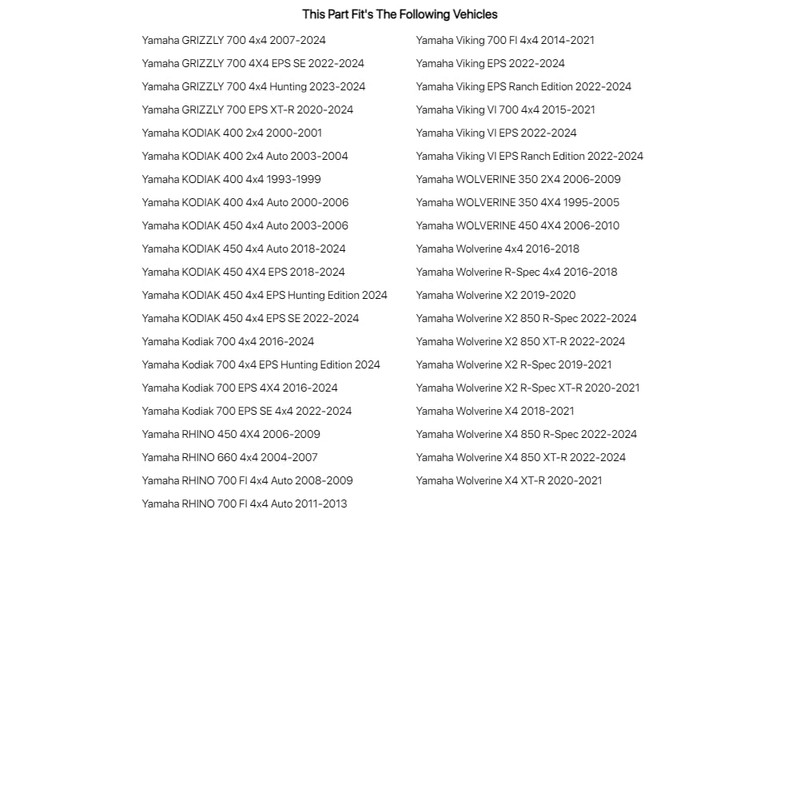 This Part Fit's The Following Vehicles

Yamaha GRIZZLY 700 4x4 2007-2024
Yamaha GRIZZLY 700 4X4 EPS SE 2022-2024
Yamaha GRIZZLY 700 4x4 Hunting 2023-2024
Yamaha GRIZZLY 700 EPS XT-R 2020-2024
Yamaha KODIAK 400 2x4 2000-2001
Yamaha KODIAK 400 2x4 Auto 2003-2004
Yamaha KODIAK 400 4x4 1993-1999
Yamaha KODIAK 400 4x4 Auto 2000-2006
Yamaha KODIAK 450 4x4 Auto 2003-2006
Yamaha KODIAK 450 4x4 Auto 2018-2024
Yamaha KODIAK 450 4X4 EPS 2018-2024
Yamaha KODIAK 450 4x4 EPS Hunting Edition 2024
Yamaha KODIAK 450 4x4 EPS SE 2022-2024
Yamaha Kodiak 700 4x4 2016-2024
Yamaha Kodiak 700 4x4 EPS Hunting Edition 2024
Yamaha Kodiak 700 EPS 4X4 2016-2024
Yamaha Kodiak 700 EPS SE 4x4 2022-2024
Yamaha RHINO 450 4X4 2006-2009
Yamaha RHINO 660 4x4 2004-2007
Yamaha RHINO 700 FI 4x4 Auto 2008-2009
Yamaha RHINO 700 FI 4x4 Auto 2011-2013

Yamaha Viking 700 FI 4x4 2014-2021
Yamaha Viking EPS 2022-2024
Yamaha Viking EPS Ranch Edition 2022-2024
Yamaha Viking VI 700 4x4 2015-2021
Yamaha Viking VI EPS 2022-2024
Yamaha Viking VI EPS Ranch Edition 2022-2024
Yamaha WOLVERINE 350 2X4 2006-2009
Yamaha WOLVERINE 350 4X4 1995-2005
Yamaha WOLVERINE 450 4X4 2006-2010
Yamaha Wolverine 4x4 2016-2018
Yamaha Wolverine R-Spec 4x4 2016-2018
Yamaha Wolverine X2 2019-2020
Yamaha Wolverine X2 850 R-Spec 2022-2024
Yamaha Wolverine X2 850 XT-R 2022-2024
Yamaha Wolverine X2 R-Spec 2019-2021
Yamaha Wolverine X2 R-Spec XT-R 2020-2021
Yamaha Wolverine X4 2018-2021
Yamaha Wolverine X4 850 R-Spec 2022-2024
Yamaha Wolverine X4 850 XT-R 2022-2024
Yamaha Wolverine X4 XT-R 2020-2021